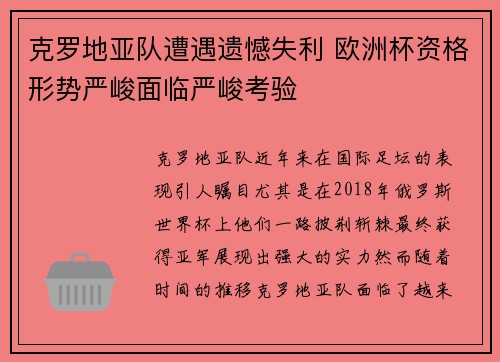 克罗地亚队遭遇遗憾失利 欧洲杯资格形势严峻面临严峻考验

克罗地亚队近年来在国际足坛的表现引人瞩目尤其是在2018年俄罗斯世界杯上他们一路披荆斩棘最终获得亚军展现出强大的实力然而随着时间的推移克罗地亚队面临了越来